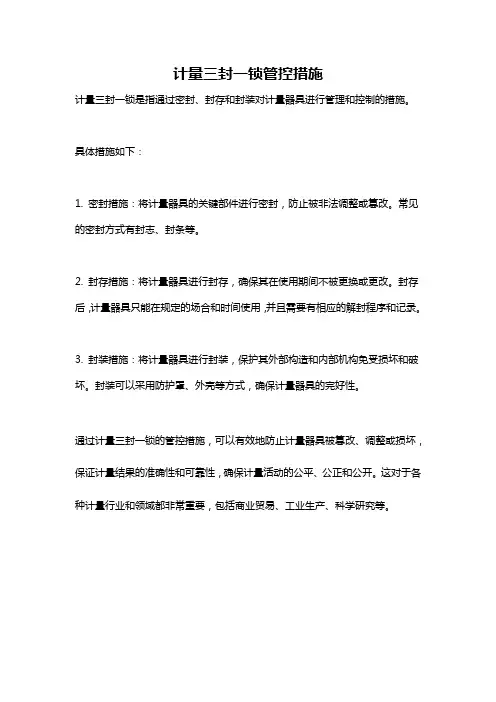 计量三封一锁管控措施

计量三封一锁是指通过密封、封存和封装对计量器具进行管理和控制的措施。

具体措施如下：

1. 密封措施：将计量器具的关键部件进行密封，防止被非法调整或篡改。常见的密封方式有封志、封条等。

2. 封存措施：将计量器具进行封存，确保其在使用期间不被更换或更改。封存后，计量器具只能在规定的场合和时间使用，并且需要有相应的解封程序和记录。

3. 封装措施：将计量器具进行封装，保护其外部构造和内部机构免受损坏和破坏。封装可以采用防护罩、外壳等方式，确保计量器具的完好性。

通过计量三封一锁的管控措施，可以有效地防止计量器具被篡改、调整或损坏，保证计量结果的准确性和可靠性，确保计量活动的公平、公正和公开。这对于各种计量行业和领域都非常重要，包括商业贸易、工业生产、科学研究等。